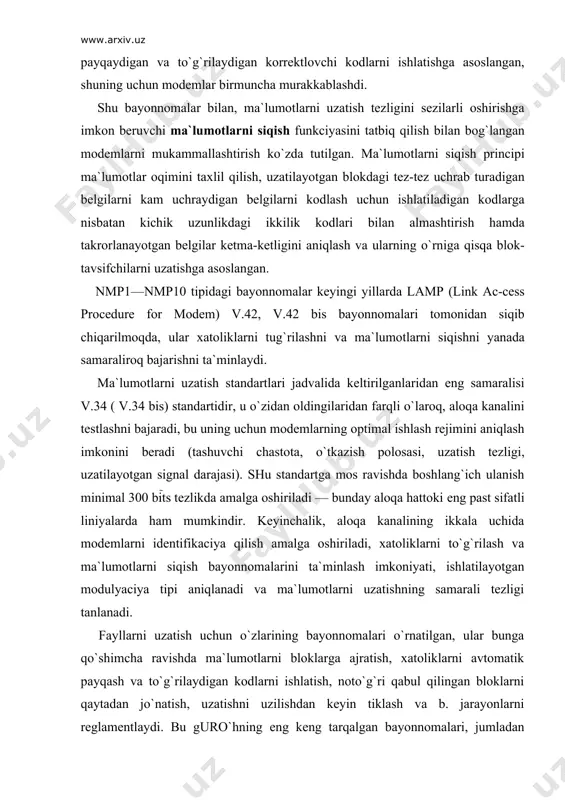 www.arxiv.uz

payqaydigan va to`g`rilaydigan korrektlovchi kodlarni ishlatishga asoslangan, shuning uchun modemlar birmuncha murakkablashdi.

Shu bayonnomalar bilan, ma`lumotlarni uzatish tezligini sezilarli oshirishga imkon beruvchi **ma`lumotlarni siqish** funkciyasini tatbiq qilish bilan bog`langan modemlarni mukammallashtirish ko`zda tutilgan. Ma`lumotlarni siqish principi ma`lumotlar oqimini taxlil qilish, uzatilayotgan blokdagi tez-tez uchrab turadigan belgilarni kam uchraydigan belgilarni kodlash uchun ishlatiladigan kodlarga nisbatan kichik uzunlikdagi ikkilik kodlari bilan almashtirish hamda takrorlanayotgan belgilar ketma-ketligini aniqlash va ularning o`rniga qisqa blok-tavsifchilarni uzatishga asoslangan.

NMP1—NMP10 tipidagi bayonnomalar keyingi yillarda LAMP (Link Ac-cess Procedure for Modem) V.42, V.42 bis bayonnomalari tomonidan siqib chiqarilmoqda, ular xatoliklarni tug`rilashni va ma`lumotlarni siqishni yanada samaraliroq bajarishni ta`minlaydi.

Ma`lumotlarni uzatish standartlari jadvalida keltirilganlaridan eng samaralisi V.34 ( V.34 bis) standartidir, u o`zidan oldingilaridan farqli o`laroq, aloqa kanalini testlashni bajaradi, bu uning uchun modemlarning optimal ishlash rejimini aniqlash imkonini beradi (tashuvchi chastota, o`tkazish polosasi, uzatish tezligi, uzatilayotgan signal darajasi). SHu standartga mos ravishda boshlang`ich ulanish minimal 300 bits tezlikda amalga oshiriladi — bunday aloqa hattoki eng past sifatli liniyalarda ham mumkindir. Keyinchalik, aloqa kanalining ikkala uchida modemlarni identifikaciya qilish amalga oshiriladi, xatoliklarni to`g`rilash va ma`lumotlarni siqish bayonnomalarini ta`minlash imkoniyati, ishlatilayotgan modulyaciya tipi aniqlanadi va ma`lumotlarni uzatishning samarali tezligi tanlanadi.

Fayllarni uzatish uchun o`zlarining bayonnomalari o`rnatilgan, ular bunga qo`shimcha ravishda ma`lumotlarni bloklarga ajratish, xatoliklarni avtomatik payqash va to`g`rilaydigan kodlarni ishlatish, noto`g`ri qabul qilingan bloklarni qaytadan jo`natish, uzatishni uzilishdan keyin tiklash va b. jarayonlarni reglamentlaydi. Bu gURO`hning eng keng tarqalgan bayonnomalari, jumladan